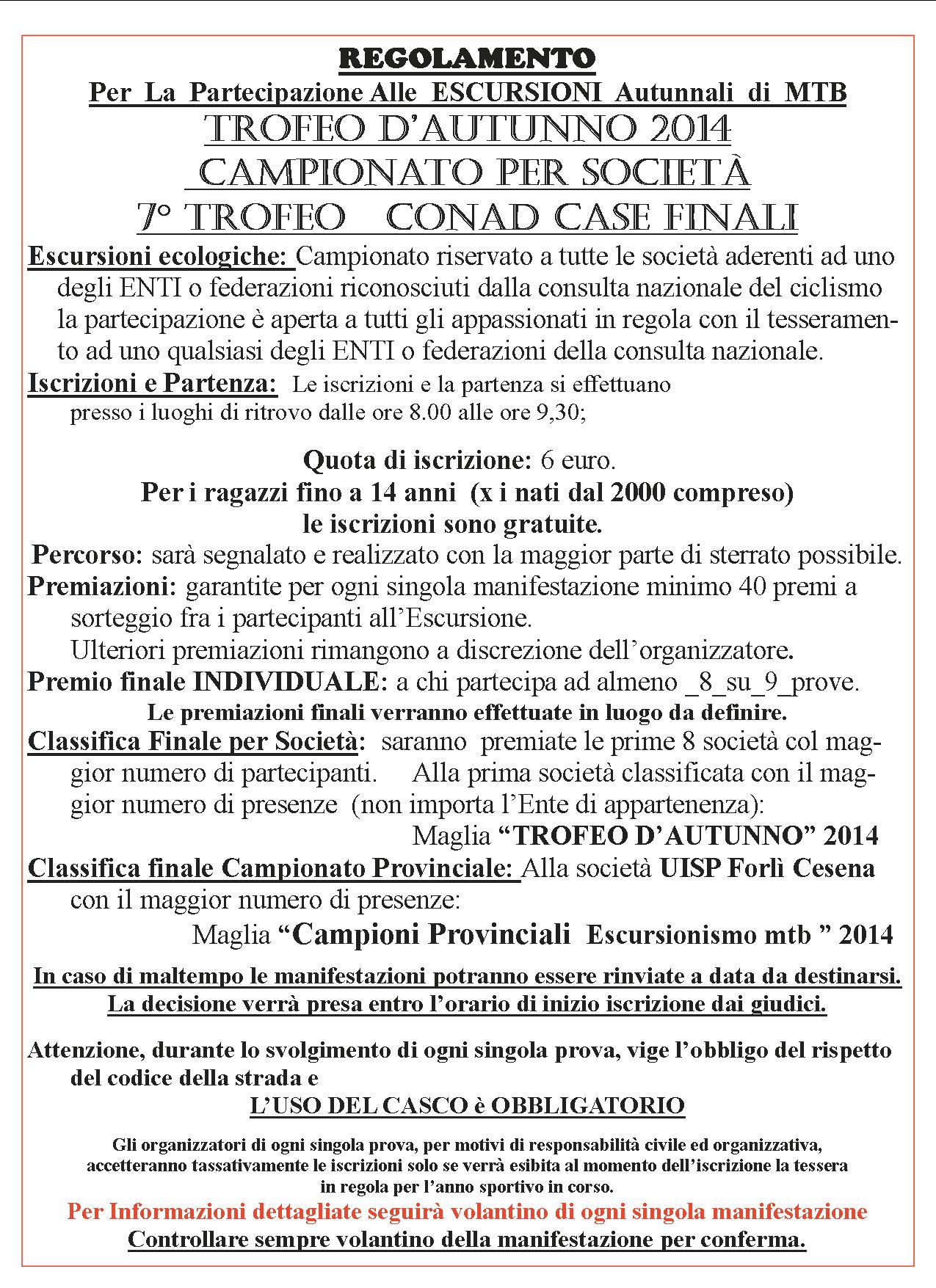 REGOLAMENTO
Per La Partecipazione Alle ESCURSIONI Autunnali di MTB
TROFEO D'AUTUNNO 2014
CAMPIONATO PER SOCIETÀ
7° TROFEO CONAD CASE FINALI

Escursioni ecologiche: Campionato riservato a tutte le società aderenti ad uno degli ENTI o federazioni riconosciuti dalla consulta nazionale del ciclismo la partecipazione è aperta a tutti gli appassionati in regola con il tesseramento ad uno qualsiasi degli ENTI o federazioni della consulta nazionale.
Iscrizioni e Partenza: Le iscrizioni e la partenza si effettuano presso i luoghi di ritrovo dalle ore 8.00 alle ore 9,30;

Quota di iscrizione: 6 euro.
Per i ragazzi fino a 14 anni (x i nati dal 2000 compreso) le iscrizioni sono gratuite.
Percorso: sarà segnalato e realizzato con la maggior parte di sterrato possibile.
Premiazioni: garantite per ogni singola manifestazione minimo 40 premi a sorteggio fra i partecipanti all'Escursione.
Ulteriori premiazioni rimangono a discrezione dell'organizzatore.
Premio finale INDIVIDUALE: a chi partecipa ad almeno _8_su_9_prove.
Le premiazioni finali verranno effettuate in luogo da definire.
Classifica Finale per Società: saranno premiate le prime 8 società col maggior numero di partecipanti. Alla prima società classificata con il maggior numero di presenze (non importa l'Ente di appartenenza):
Maglia "TROFEO D'AUTUNNO" 2014
Classifica finale Campionato Provinciale: Alla società UISP Forlì Cesena con il maggior numero di presenze:
Maglia "Campioni Provinciali Escursionismo mtb " 2014

In caso di maltempo le manifestazioni potranno essere rinviate a data da destinarsi.
La decisione verrà presa entro l'orario di inizio iscrizione dai giudici.

Attenzione, durante lo svolgimento di ogni singola prova, vige l'obbligo del rispetto del codice della strada e
L'USO DEL CASCO è OBBLIGATORIO

Gli organizzatori di ogni singola prova, per motivi di responsabilità civile ed organizzativa, accetteranno tassativamente le iscrizioni solo se verrà esibita al momento dell'iscrizione la tessera in regola per l'anno sportivo in corso.
Per Informazioni dettagliate seguirà volantino di ogni singola manifestazione
Controllare sempre volantino della manifestazione per conferma.